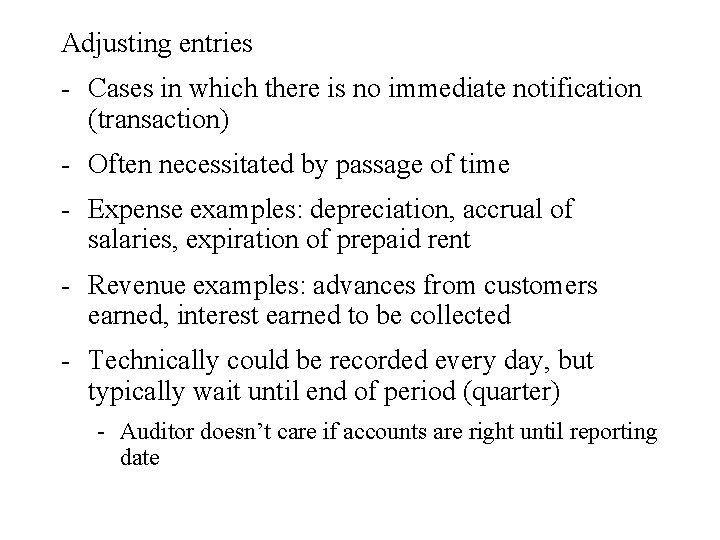 Adjusting entries

- Cases in which there is no immediate notification (transaction)

- Often necessitated by passage of time

- Expense examples: depreciation, accrual of salaries, expiration of prepaid rent

- Revenue examples: advances from customers earned, interest earned to be collected

- Technically could be recorded every day, but typically wait until end of period (quarter)

- Auditor doesn't care if accounts are right until reporting date